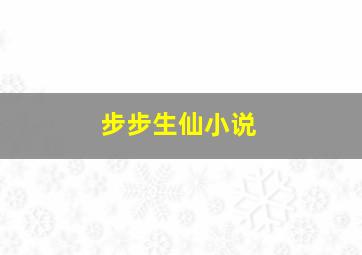 步步生仙小说